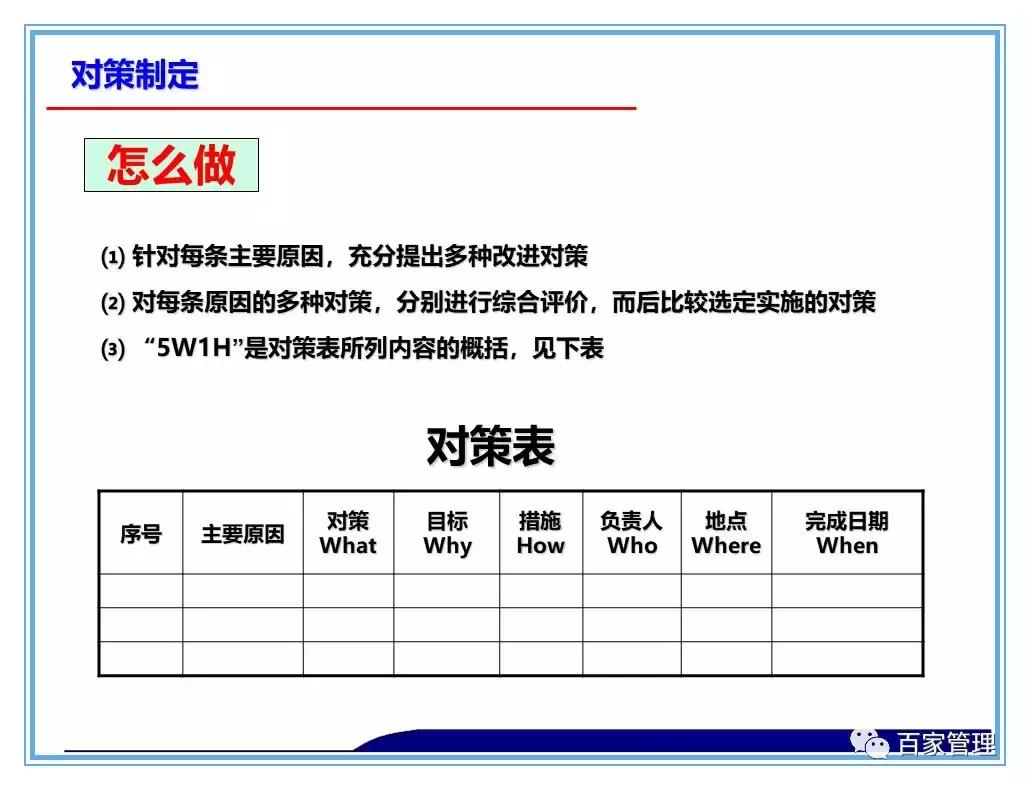 对策制定

怎么做

(1) 针对每条主要原因，充分提出多种改进对策

(2) 对每条原因的多种对策，分别进行综合评价，而后比较选定实施的对策

(3) “5W1H”是对策表所列内容的概括，见下表

对策表

| 序号 | 主要原因 | 对策 What | 目标 Why | 措施 How | 负责人 Who | 地点 Where | 完成日期 When |
|---|---|---|---|---|---|---|---|
| | | | | | | | |
| | | | | | | | |
| | | | | | | | |

百家管理